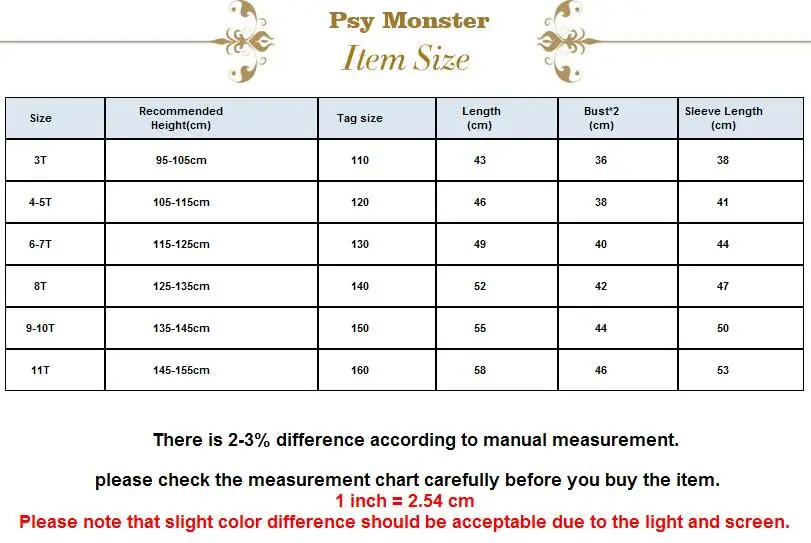 Psy Monster
Item Size

| Size | Recommended Height(cm) | Tag size | Length (cm) | Bust*2 (cm) | Sleeve Length (cm) |
|---|---|---|---|---|---|
| 3T | 95-105cm | 110 | 43 | 36 | 38 |
| 4-5T | 105-115cm | 120 | 46 | 38 | 41 |
| 6-7T | 115-125cm | 130 | 49 | 40 | 44 |
| 8T | 125-135cm | 140 | 52 | 42 | 47 |
| 9-10T | 135-145cm | 150 | 55 | 44 | 50 |
| 11T | 145-155cm | 160 | 58 | 46 | 53 |

There is 2-3% difference according to manual measurement.

please check the measurement chart carefully before you buy the item.
1 inch = 2.54 cm
Please note that slight color difference should be acceptable due to the light and screen.